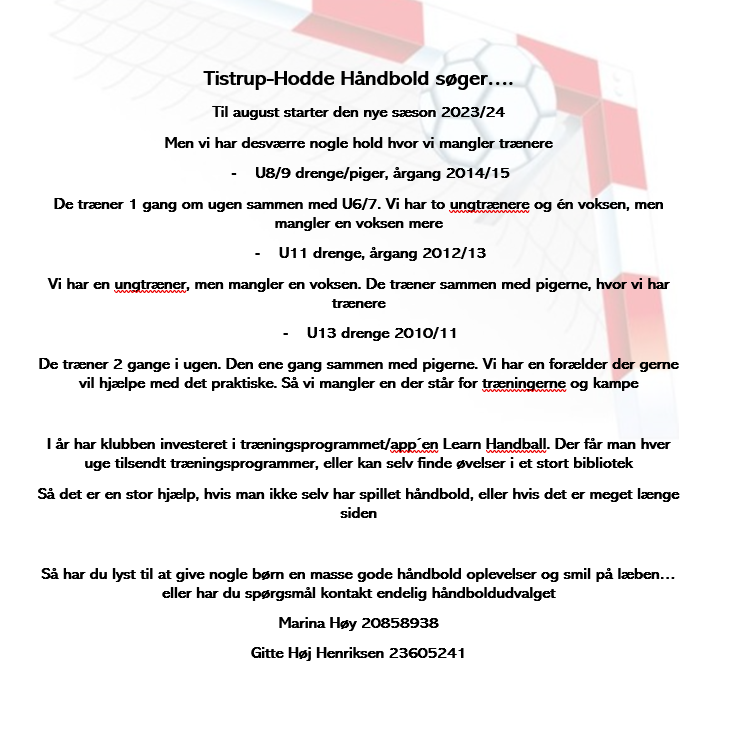 Tistrup-Hodde Håndbold søger….

Til august starter den nye sæson 2023/24

Men vi har desværre nogle hold hvor vi mangler trænere

- U8/9 drenge/piger, årgang 2014/15

De træner 1 gang om ugen sammen med U6/7. Vi har to ungtrænere og én voksen, men mangler en voksen mere

- U11 drenge, årgang 2012/13

Vi har en ungtræner, men mangler en voksen. De træner sammen med pigerne, hvor vi har trænere

- U13 drenge 2010/11

De træner 2 gange i ugen. Den ene gang sammen med pigerne. Vi har en forælder der gerne vil hjælpe med det praktiske. Så vi mangler en der står for træningerne og kampe

I år har klubben investeret i træningsprogrammet/app´en Learn Handball. Der får man hver uge tilsendt træningsprogrammer, eller kan selv finde øvelser i et stort bibliotek

Så det er en stor hjælp, hvis man ikke selv har spillet håndbold, eller hvis det er meget længe siden

Så har du lyst til at give nogle børn en masse gode håndbold oplevelser og smil på læben… eller har du spørgsmål kontakt endelig håndboldudvalget

Marina Høy 20858938

Gitte Høj Henriksen 23605241